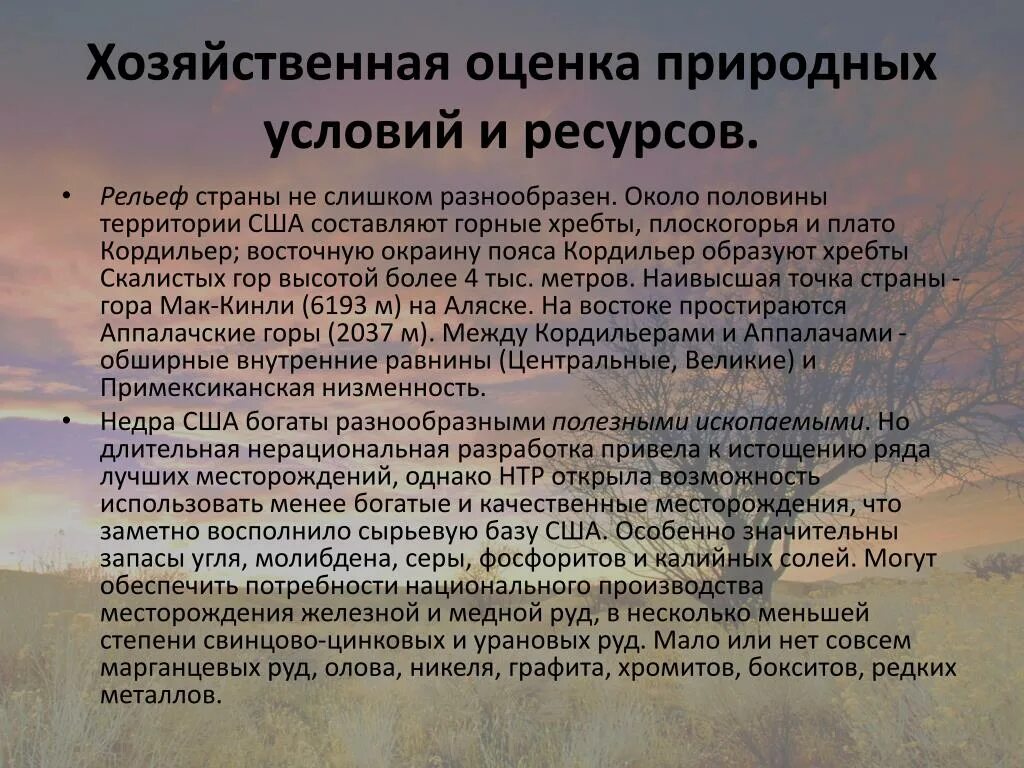 Хозяйственная оценка природных условий и ресурсов.

• Рельеф страны не слишком разнообразен. Около половины территории США составляют горные хребты, плоскогорья и плато Кордильер; восточную окраину пояса Кордильер образуют хребты Скалистых гор высотой более 4 тыс. метров. Наивысшая точка страны - гора Мак-Кинли (6193 м) на Аляске. На востоке простираются Аппалачские горы (2037 м). Между Кордильерами и Аппалачами - обширные внутренние равнины (Центральные, Великие) и Примексиканская низменность.

• Недра США богаты разнообразными полезными ископаемыми. Но длительная нерациональная разработка привела к истощению ряда лучших месторождений, однако НТР открыла возможность использовать менее богатые и качественные месторождения, что заметно восполнило сырьевую базу США. Особенно значительны запасы угля, молибдена, серы, фосфоритов и калийных солей. Могут обеспечить потребности национального производства месторождения железной и медной руд, в несколько меньшей степени свинцово-цинковых и урановых руд. Мало или нет совсем марганцевых руд, олова, никеля, графита, хромитов, бокситов, редких металлов.